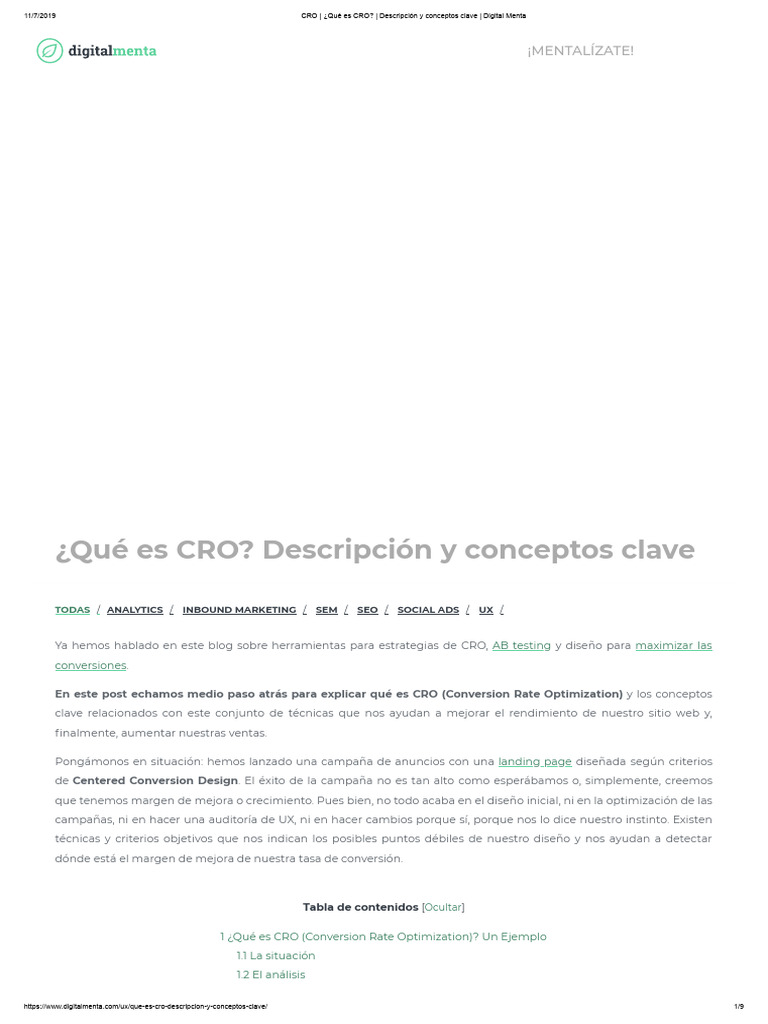 11/7/2019 CRO | ¿Qué es CRO? | Descripción y conceptos clave | Digital Menta

digitalmenta

¡MENTALÍZATE!

¿Qué es CRO? Descripción y conceptos clave

TODAS / ANALYTICS / INBOUND MARKETING / SEM / SEO / SOCIAL ADS / UX /

Ya hemos hablado en este blog sobre herramientas para estrategias de CRO, AB testing y diseño para maximizar las conversiones.

En este post echamos medio paso atrás para explicar qué es CRO (Conversion Rate Optimization) y los conceptos clave relacionados con este conjunto de técnicas que nos ayudan a mejorar el rendimiento de nuestro sitio web y, finalmente, aumentar nuestras ventas.

Pongámonos en situación: hemos lanzado una campaña de anuncios con una landing page diseñada según criterios de Centered Conversion Design. El éxito de la campaña no es tan alto como esperábamos o, simplemente, creemos que tenemos margen de mejora o crecimiento. Pues bien, no todo acaba en el diseño inicial, ni en la optimización de las campañas, ni en hacer una auditoría de UX, ni en hacer cambios porque sí, porque nos lo dice nuestro instinto. Existen técnicas y criterios objetivos que nos indican los posibles puntos débiles de nuestro diseño y nos ayudan a detectar dónde está el margen de mejora de nuestra tasa de conversión.

Tabla de contenidos [Ocultar]

1 ¿Qué es CRO (Conversion Rate Optimization)? Un Ejemplo
1.1 La situación
1.2 El análisis

https://www.digitalmenta.com/ux/que-es-cro-descripcion-y-conceptos-clave/ 1/9